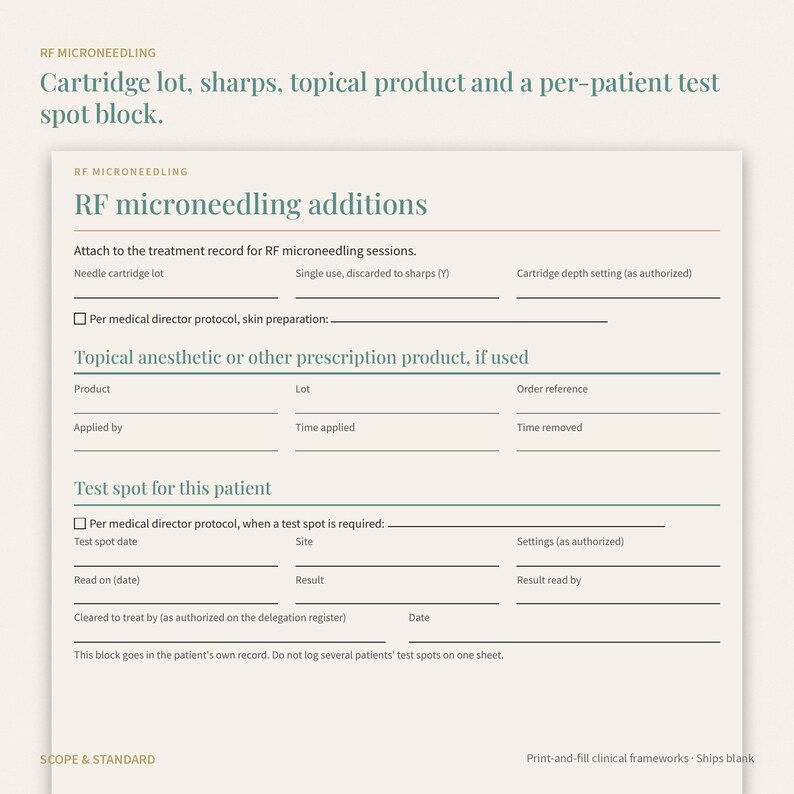 RF MICRONEEDLING

Cartridge lot, sharps, topical product and a per-patient test spot block.

RF MICRONEEDLING

RF microneedling additions

Attach to the treatment record for RF microneedling sessions.

Needle cartridge lot

Single use, discarded to sharps (Y)

Cartridge depth setting (as authorized)

☐ Per medical director protocol, skin preparation:

Topical anesthetic or other prescription product, if used

Product

Lot

Order reference

Applied by

Time applied

Time removed

Test spot for this patient

☐ Per medical director protocol, when a test spot is required:

Test spot date

Site

Settings (as authorized)

Read on (date)

Result

Result read by

Cleared to treat by (as authorized on the delegation register)

Date

This block goes in the patient's own record. Do not log several patients' test spots on one sheet.

SCOPE & STANDARD

Print-and-fill clinical frameworks · Ships blank